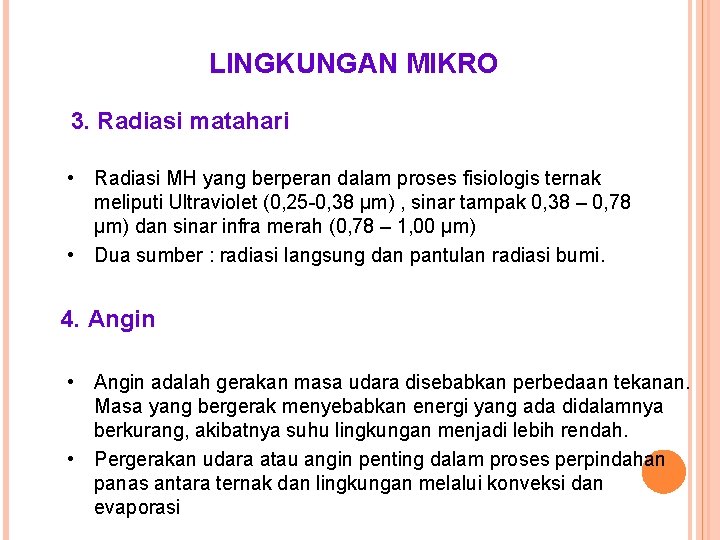 LINGKUNGAN MIKRO

3. Radiasi matahari

• Radiasi MH yang berperan dalam proses fisiologis ternak meliputi Ultraviolet (0,25-0,38 μm) , sinar tampak 0,38 – 0,78 μm) dan sinar infra merah (0,78 – 1,00 μm)

• Dua sumber : radiasi langsung dan pantulan radiasi bumi.

4. Angin

• Angin adalah gerakan masa udara disebabkan perbedaan tekanan. Masa yang bergerak menyebabkan energi yang ada didalamnya berkurang, akibatnya suhu lingkungan menjadi lebih rendah.

• Pergerakan udara atau angin penting dalam proses perpindahan panas antara ternak dan lingkungan melalui konveksi dan evaporasi